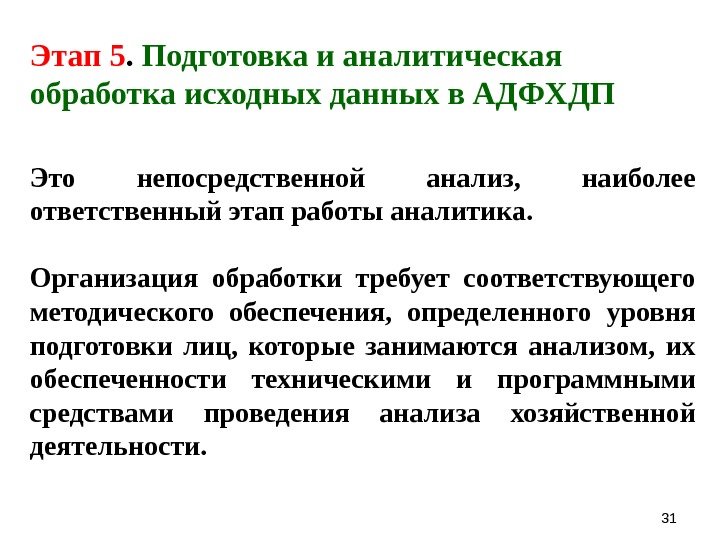 Этап 5. Подготовка и аналитическая обработка исходных данных в АДФХДП

Это непосредственной анализ, наиболее ответственный этап работы аналитика.

Организация обработки требует соответствующего методического обеспечения, определенного уровня подготовки лиц, которые занимаются анализом, их обеспеченности техническими и программными средствами проведения анализа хозяйственной деятельности.

31